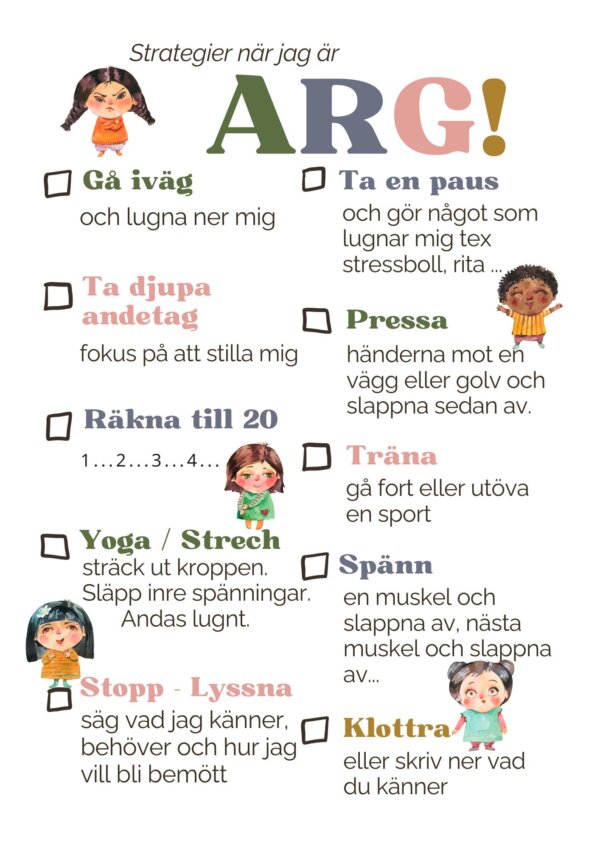 Strategier när jag är

ARG!

Gå iväg

och lugna ner mig

Ta djupa andetag

fokus på att stilla mig

Räkna till 20

1...2...3...4...

Yoga / Strech

sträck ut kroppen. Släpp inre spänningar. Andas lugnt.

Stopp - Lyssna

säg vad jag känner, behöver och hur jag vill bli bemött

Ta en paus

och gör något som lugnar mig tex stressboll, rita ...

Pressa

händerna mot en vägg eller golv och slappna sedan av.

Träna

gå fort eller utöva en sport

Spänn

en muskel och slappna av, nästa muskel och slappna av...

Klottra

eller skriv ner vad du känner